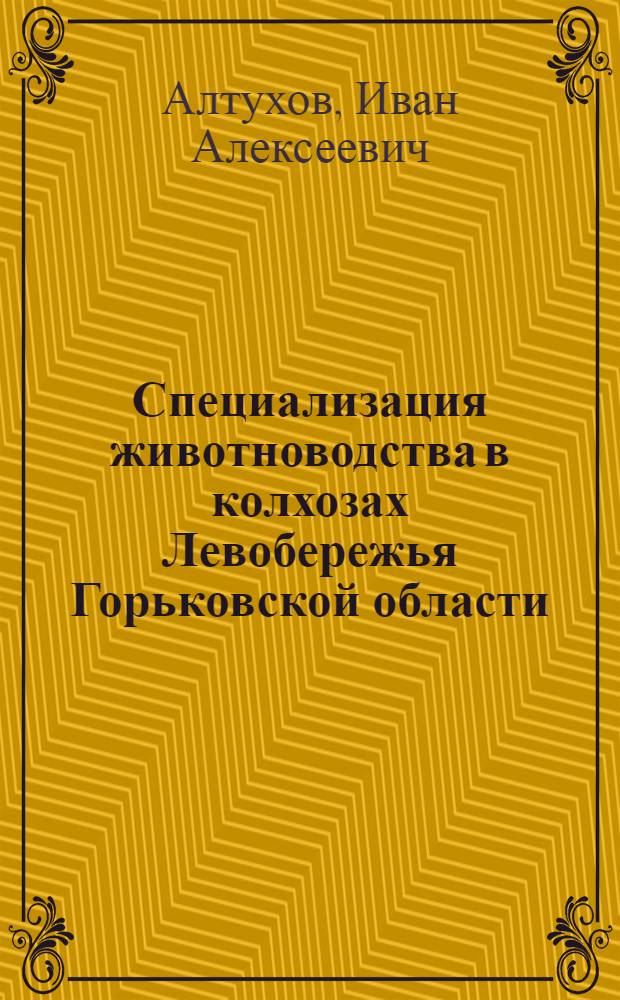 Алтухов, Иван Алексеевич

Специализация животноводства в колхозах Левобережья Горьковской области